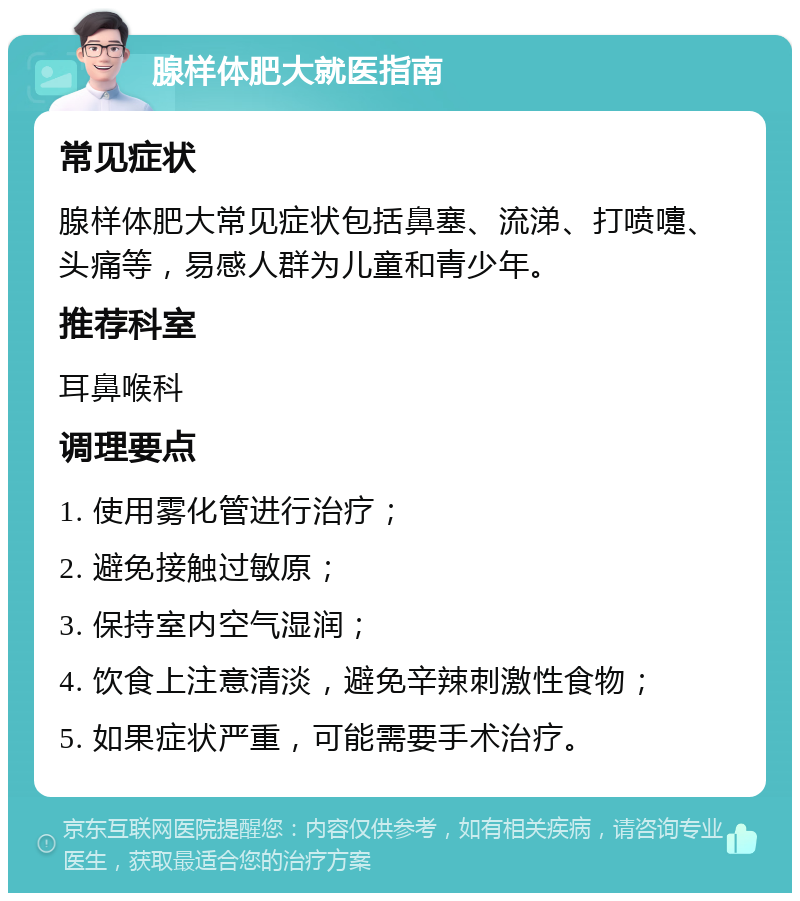 腺样体肥大就医指南

常见症状

腺样体肥大常见症状包括鼻塞、流涕、打喷嚏、头痛等，易感人群为儿童和青少年。

推荐科室

耳鼻喉科

调理要点

1. 使用雾化管进行治疗；

2. 避免接触过敏原；

3. 保持室内空气湿润；

4. 饮食上注意清淡，避免辛辣刺激性食物；

5. 如果症状严重，可能需要手术治疗。

京东互联网医院提醒您：内容仅供参考，如有相关疾病，请咨询专业医生，获取最适合您的治疗方案